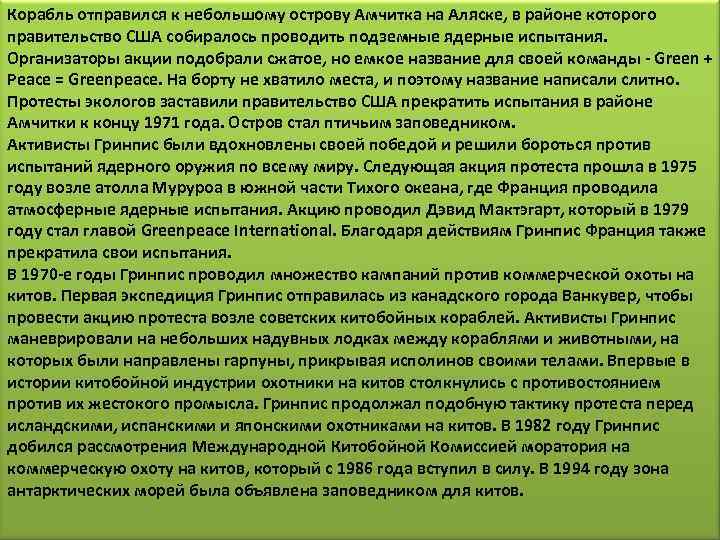 Корабль отправился к небольшому острову Амчитка на Аляске, в районе которого правительство США собиралось проводить подземные ядерные испытания. Организаторы акции подобрали сжатое, но емкое название для своей команды - Green + Peace = Greenpeace. На борту не хватило места, и поэтому название написали слитно. Протесты экологов заставили правительство США прекратить испытания в районе Амчитки к концу 1971 года. Остров стал птичьим заповедником.
Активисты Гринпис были вдохновлены своей победой и решили бороться против испытаний ядерного оружия по всему миру. Следующая акция протеста прошла в 1975 году возле атолла Муруроа в южной части Тихого океана, где Франция проводила атмосферные ядерные испытания. Акцию проводил Дэвид Мактэгарт, который в 1979 году стал главой Greenpeace International. Благодаря действиям Гринпис Франция также прекратила свои испытания.
В 1970-е годы Гринпис проводил множество кампаний против коммерческой охоты на китов. Первая экспедиция Гринпис отправилась из канадского города Ванкувер, чтобы провести акцию протеста возле советских китобойных кораблей. Активисты Гринпис маневрировали на небольших надувных лодках между кораблями и животными, на которых были направлены гарпуны, прикрывая исполинов своими телами. Впервые в истории китобойной индустрии охотники на китов столкнулись с противостоянием против их жестокого промысла. Гринпис продолжал подобную тактику протеста перед исландскими, испанскими и японскими охотниками на китов. В 1982 году Гринпис добился рассмотрения Международной Китобойной Комиссией моратория на коммерческую охоту на китов, который с 1986 года вступил в силу. В 1994 году зона антарктических морей была объявлена заповедником для китов.